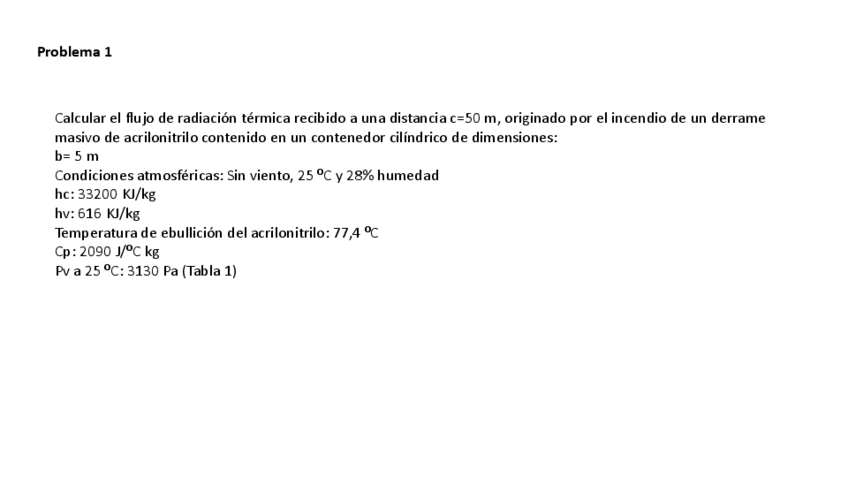 Problema 1

Calcular el flujo de radiación térmica recibido a una distancia c=50 m, originado por el incendio de un derrame masivo de acrilonitrilo contenido en un contenedor cilíndrico de dimensiones:
b= 5 m
Condiciones atmosféricas: Sin viento, 25 ºC y 28% humedad
hc: 33200 KJ/kg
hv: 616 KJ/kg
Temperatura de ebullición del acrilonitrilo: 77,4 ºC
Cp: 2090 J/ºC kg
Pv a 25 ºC: 3130 Pa (Tabla 1)